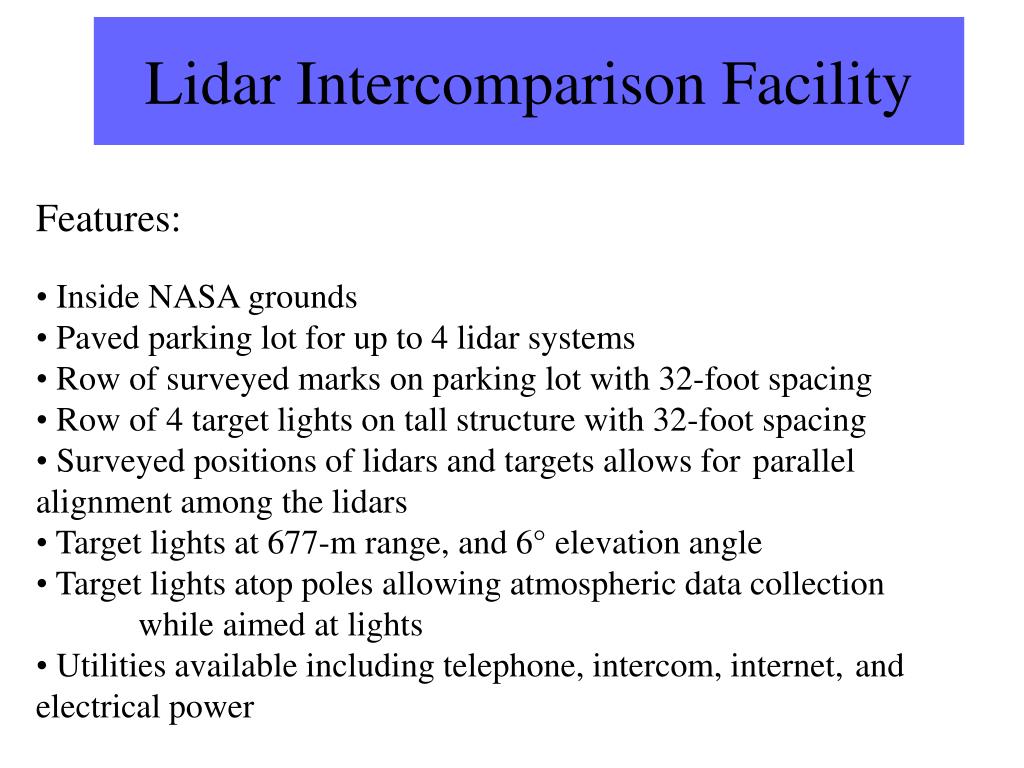 Lidar Intercomparison Facility

Features:

• Inside NASA grounds
• Paved parking lot for up to 4 lidar systems
• Row of surveyed marks on parking lot with 32-foot spacing
• Row of 4 target lights on tall structure with 32-foot spacing
• Surveyed positions of lidars and targets allows for parallel alignment among the lidars
• Target lights at 677-m range, and 6° elevation angle
• Target lights atop poles allowing atmospheric data collection while aimed at lights
• Utilities available including telephone, intercom, internet, and electrical power